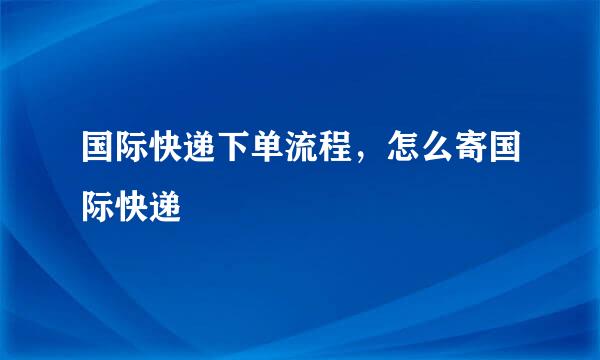 国际快递下单流程，怎么寄国际快递